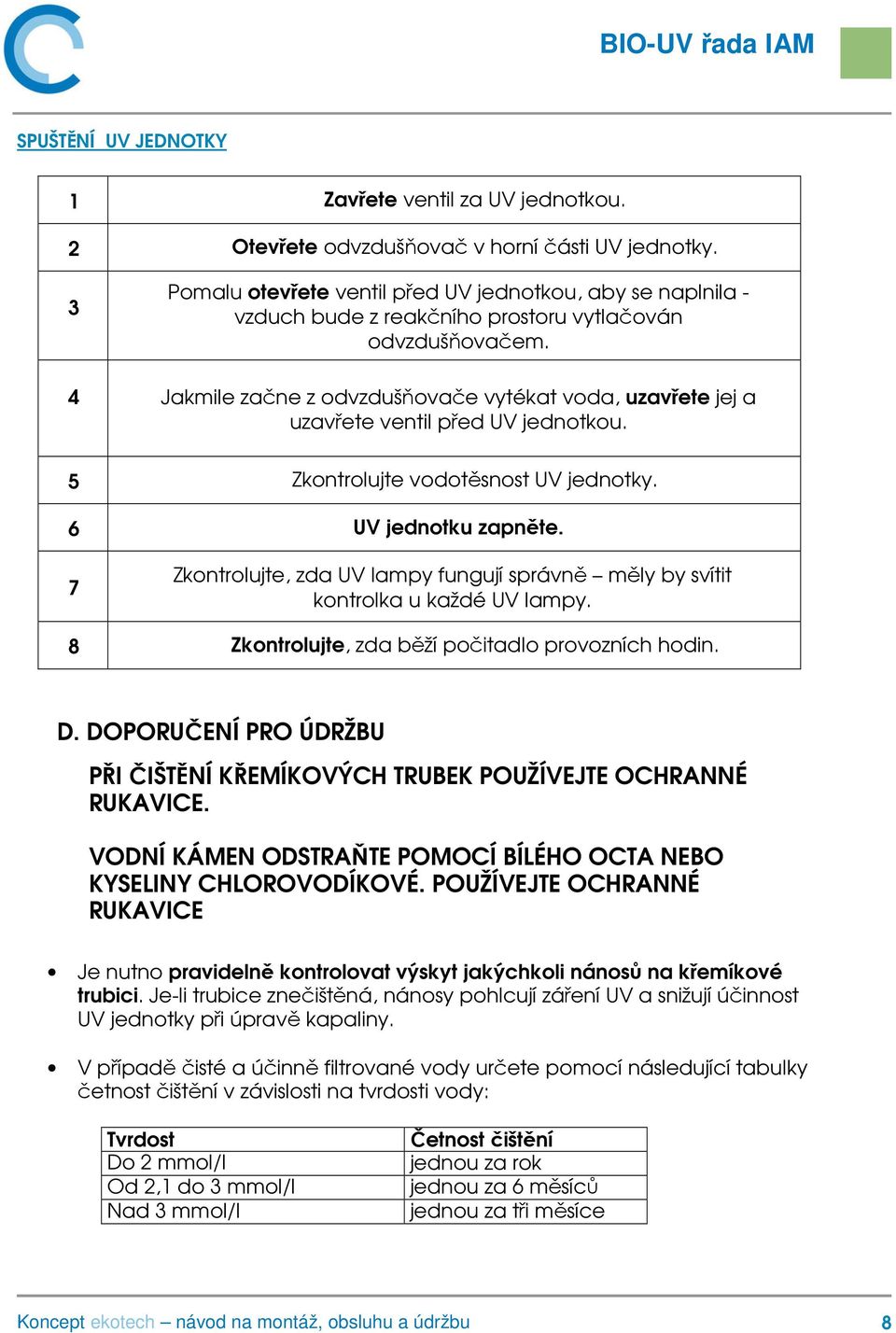 BIO-UV řada IAM

SPUŠTĚNÍ UV JEDNOTKY

| 1 | Zavřete ventil za UV jednotkou. |
|---|---|
| 2 | Otevřete odvzdušňovač v horní části UV jednotky. |
| 3 | Pomalu otevřete ventil před UV jednotkou, aby se naplnila - vzduch bude z reakčního prostoru vytlačován odvzdušňovačem. |
| 4 | Jakmile začne z odvzdušňovače vytékat voda, uzavřete jej a uzavřete ventil před UV jednotkou. |
| 5 | Zkontrolujte vodotěsnost UV jednotky. |
| 6 | UV jednotku zapněte. |
| 7 | Zkontrolujte, zda UV lampy fungují správně – měly by svítit kontrolka u každé UV lampy. |
| 8 | Zkontrolujte, zda běží počitadlo provozních hodin. |

D. DOPORUČENÍ PRO ÚDRŽBU

PŘI ČIŠTĚNÍ KŘEMÍKOVÝCH TRUBEK POUŽÍVEJTE OCHRANNÉ RUKAVICE.

VODNÍ KÁMEN ODSTRAŇTE POMOCÍ BÍLÉHO OCTA NEBO KYSELINY CHLOROVODÍKOVÉ. POUŽÍVEJTE OCHRANNÉ RUKAVICE

• Je nutno pravidelně kontrolovat výskyt jakýchkoli nánosů na křemíkové trubici. Je-li trubice znečištěná, nánosy pohlcují záření UV a snižují účinnost UV jednotky při úpravě kapaliny.

• V případě čisté a účinně filtrované vody určete pomocí následující tabulky četnost čištění v závislosti na tvrdosti vody:

| Tvrdost | Četnost čištění |
|---|---|
| Do 2 mmol/l | jednou za rok |
| Od 2,1 do 3 mmol/l | jednou za 6 měsíců |
| Nad 3 mmol/l | jednou za tři měsíce |

Koncept ekotech – návod na montáž, obsluhu a údržbu 8